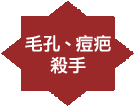 毛孔、痘疤
殺手